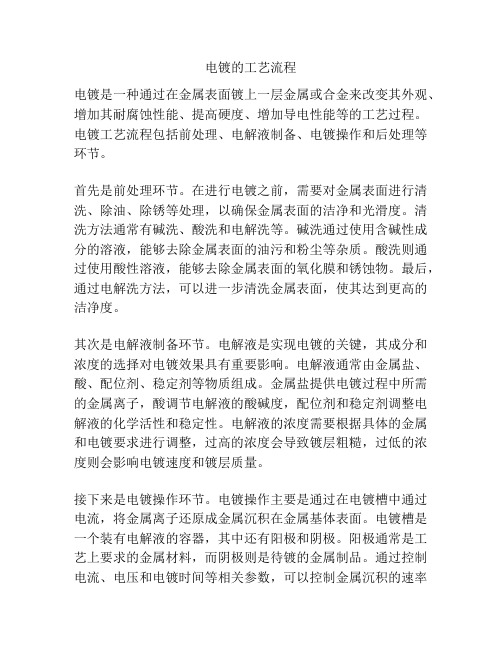 电镀的工艺流程

电镀是一种通过在金属表面镀上一层金属或合金来改变其外观、增加其耐腐蚀性能、提高硬度、增加导电性能等的工艺过程。电镀工艺流程包括前处理、电解液制备、电镀操作和后处理等环节。

首先是前处理环节。在进行电镀之前，需要对金属表面进行清洗、除油、除锈等处理，以确保金属表面的洁净和光滑度。清洗方法通常有碱洗、酸洗和电解洗等。碱洗通过使用含碱性成分的溶液，能够去除金属表面的油污和粉尘等杂质。酸洗则通过使用酸性溶液，能够去除金属表面的氧化膜和锈蚀物。最后，通过电解洗方法，可以进一步清洗金属表面，使其达到更高的洁净度。

其次是电解液制备环节。电解液是实现电镀的关键，其成分和浓度的选择对电镀效果具有重要影响。电解液通常由金属盐、酸、配位剂、稳定剂等物质组成。金属盐提供电镀过程中所需的金属离子，酸调节电解液的酸碱度，配位剂和稳定剂调整电解液的化学活性和稳定性。电解液的浓度需要根据具体的金属和电镀要求进行调整，过高的浓度会导致镀层粗糙，过低的浓度则会影响电镀速度和镀层质量。

接下来是电镀操作环节。电镀操作主要是通过在电镀槽中通过电流，将金属离子还原成金属沉积在金属基体表面。电镀槽是一个装有电解液的容器，其中还有阳极和阴极。阳极通常是工艺上要求的金属材料，而阴极则是待镀的金属制品。通过控制电流、电压和电镀时间等相关参数，可以控制金属沉积的速率